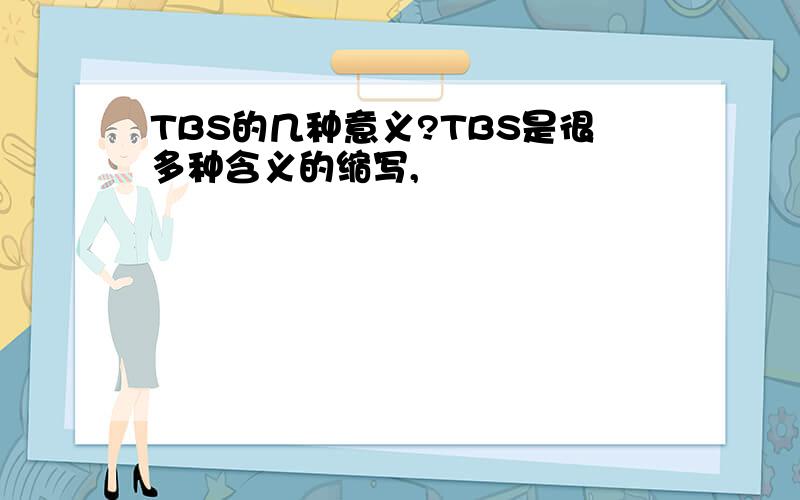 TBS的几种意义?TBS是很多种含义的缩写,